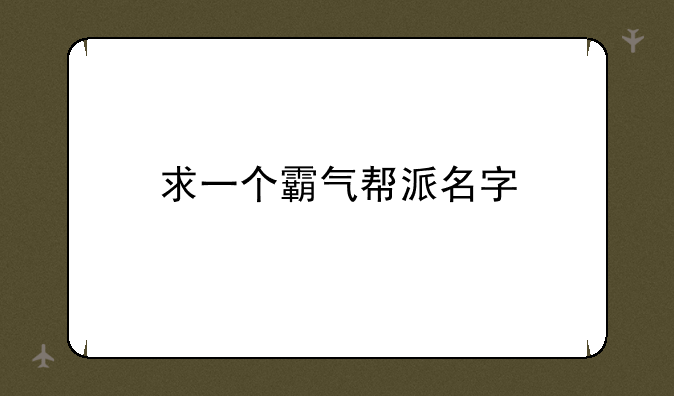 求一个霸气帮派名字